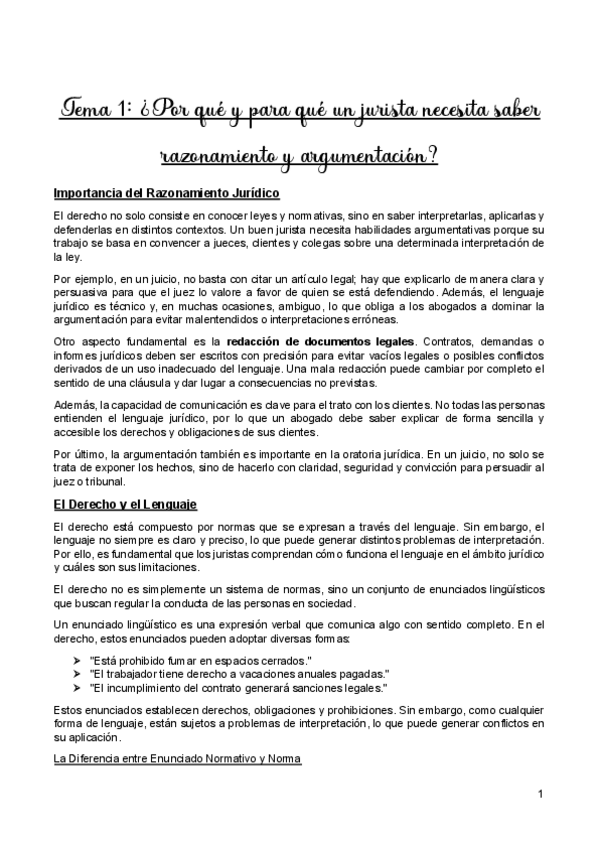 Tema 1: ¿Por qué y para qué un jurista necesita saber razonamiento y argumentación?

Importancia del Razonamiento Jurídico

El derecho no solo consiste en conocer leyes y normativas, sino en saber interpretarlas, aplicarlas y defenderlas en distintos contextos. Un buen jurista necesita habilidades argumentativas porque su trabajo se basa en convencer a jueces, clientes y colegas sobre una determinada interpretación de la ley.

Por ejemplo, en un juicio, no basta con citar un artículo legal; hay que explicarlo de manera clara y persuasiva para que el juez lo valore a favor de quien se está defendiendo. Además, el lenguaje jurídico es técnico y, en muchas ocasiones, ambiguo, lo que obliga a los abogados a dominar la argumentación para evitar malentendidos o interpretaciones erróneas.

Otro aspecto fundamental es la redacción de documentos legales. Contratos, demandas o informes jurídicos deben ser escritos con precisión para evitar vacíos legales o posibles conflictos derivados de un uso inadecuado del lenguaje. Una mala redacción puede cambiar por completo el sentido de una cláusula y dar lugar a consecuencias no previstas.

Además, la capacidad de comunicación es clave para el trato con los clientes. No todas las personas entienden el lenguaje jurídico, por lo que un abogado debe saber explicar de forma sencilla y accesible los derechos y obligaciones de sus clientes.

Por último, la argumentación también es importante en la oratoria jurídica. En un juicio, no solo se trata de exponer los hechos, sino de hacerlo con claridad, seguridad y convicción para persuadir al juez o tribunal.

El Derecho y el Lenguaje

El derecho está compuesto por normas que se expresan a través del lenguaje. Sin embargo, el lenguaje no siempre es claro y preciso, lo que puede generar distintos problemas de interpretación. Por ello, es fundamental que los juristas comprendan cómo funciona el lenguaje en el ámbito jurídico y cuáles son sus limitaciones.

El derecho no es simplemente un sistema de normas, sino un conjunto de enunciados lingüísticos que buscan regular la conducta de las personas en sociedad.

Un enunciado lingüístico es una expresión verbal que comunica algo con sentido completo. En el derecho, estos enunciados pueden adoptar diversas formas:

➤ "Está prohibido fumar en espacios cerrados."
➤ "El trabajador tiene derecho a vacaciones anuales pagadas."
➤ "El incumplimiento del contrato generará sanciones legales."

Estos enunciados establecen derechos, obligaciones y prohibiciones. Sin embargo, como cualquier forma de lenguaje, están sujetos a problemas de interpretación, lo que puede generar conflictos en su aplicación.

La Diferencia entre Enunciado Normativo y Norma

1